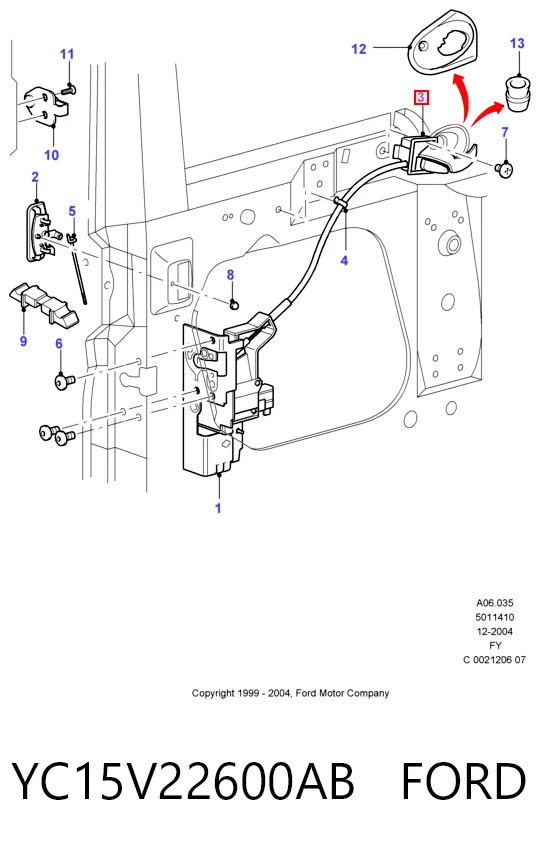 11
12
13
3
7
10
2
5
4
8
9
6
1

A06.035
5011410
12-2004
FY
C 0021206 07

Copyright 1999 - 2004, Ford Motor Company

YC15V22600AB FORD